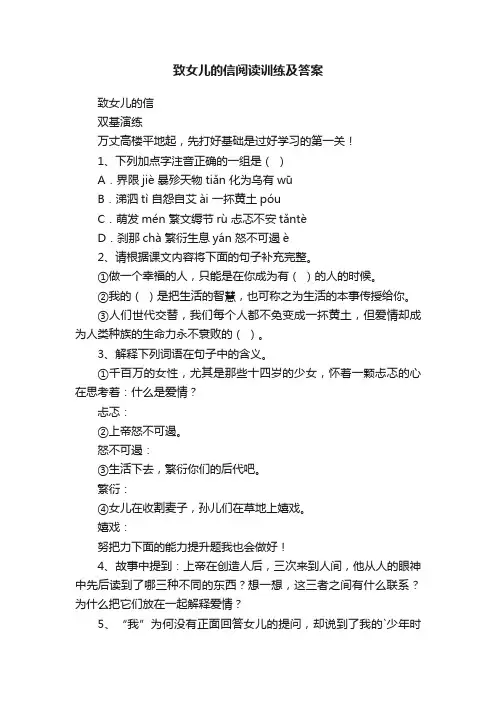 致女儿的信阅读训练及答案

致女儿的信

双基演练

万丈高楼平地起，先打好基础是过好学习的第一关！

1、下列加点字注音正确的一组是（ ）

A．界限 jiè 暴殄天物 tiǎn 化为乌有 wū

B．涕泗 tì 自怨自艾 ài 一抔黄土 póu

C．萌发 mén 繁文缛节 rù 忐忑不安 tǎntè

D．刹那 chà 繁衍生息 yán 怒不可遏 è

2、请根据课文内容将下面的句子补充完整。

①做一个幸福的人，只能是在你成为有（ ）的人的时候。

②我的（ ）是把生活的智慧，也可称之为生活的本事传授给你。

③人们世代交替，我们每个人都不免变成一抔黄土，但爱情却成为人类种族的生命力永不衰败的（ ）。

3、解释下列词语在句子中的含义。

①千百万的女性，尤其是那些十四岁的少女，怀着一颗忐忑的心在思考着：什么是爱情？

忐忑：

②上帝怒不可遏。

怒不可遏：

③生活下去，繁衍你们的后代吧。

繁衍：

④女儿在收割麦子，孙儿们在草地上嬉戏。

嬉戏：

努把力下面的能力提升题我也会做好！

4、故事中提到：上帝在创造人后，三次来到人间，他从人的眼神中先后读到了哪三种不同的东西？想一想，这三者之间有什么联系？为什么把它们放在一起解释爱情？

5、“我”为何没有正面回答女儿的提问，却说到了我的`少年时